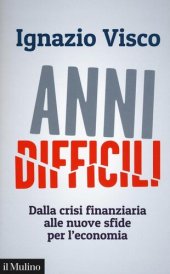 Ignazio Visco

ANNI
DIFFICILI

Dalla crisi finanziaria alle nuove sfide per l'economia

il Mulino